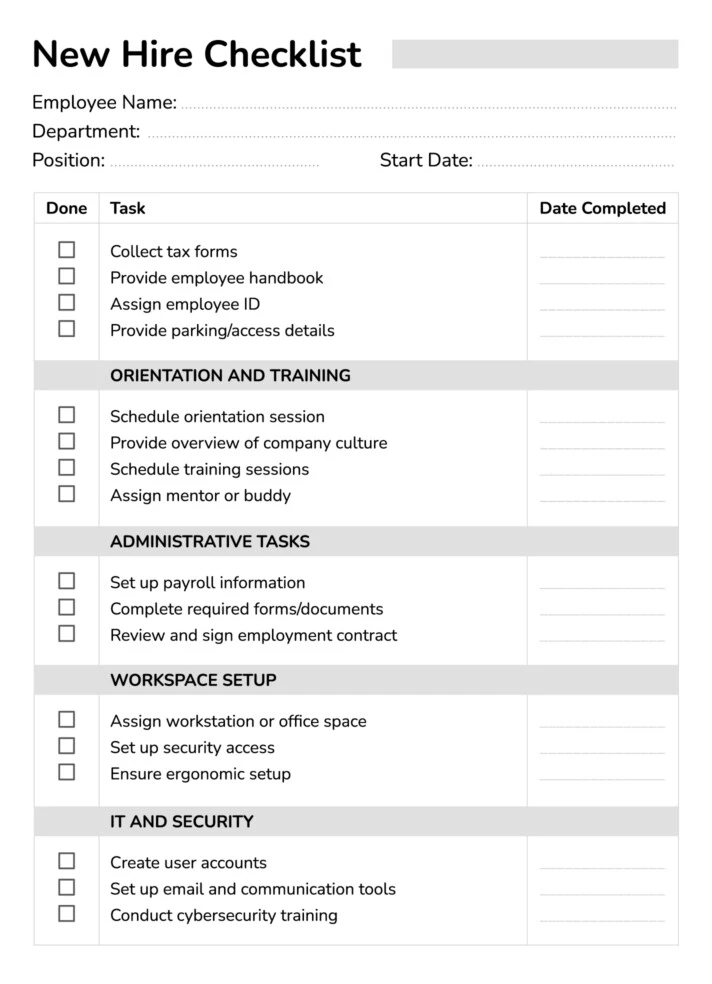 New Hire Checklist

Employee Name: ____
Department: ____
Position: ____ Start Date: ____

| Done | Task | Date Completed |
|---|---|---|
| ☐ | Collect tax forms | ____ |
| ☐ | Provide employee handbook | ____ |
| ☐ | Assign employee ID | ____ |
| ☐ | Provide parking/access details | ____ |
| | ORIENTATION AND TRAINING | |
| ☐ | Schedule orientation session | ____ |
| ☐ | Provide overview of company culture | ____ |
| ☐ | Schedule training sessions | ____ |
| ☐ | Assign mentor or buddy | ____ |
| | ADMINISTRATIVE TASKS | |
| ☐ | Set up payroll information | ____ |
| ☐ | Complete required forms/documents | ____ |
| ☐ | Review and sign employment contract | ____ |
| | WORKSPACE SETUP | |
| ☐ | Assign workstation or office space | ____ |
| ☐ | Set up security access | ____ |
| ☐ | Ensure ergonomic setup | ____ |
| | IT AND SECURITY | |
| ☐ | Create user accounts | ____ |
| ☐ | Set up email and communication tools | ____ |
| ☐ | Conduct cybersecurity training | ____ |